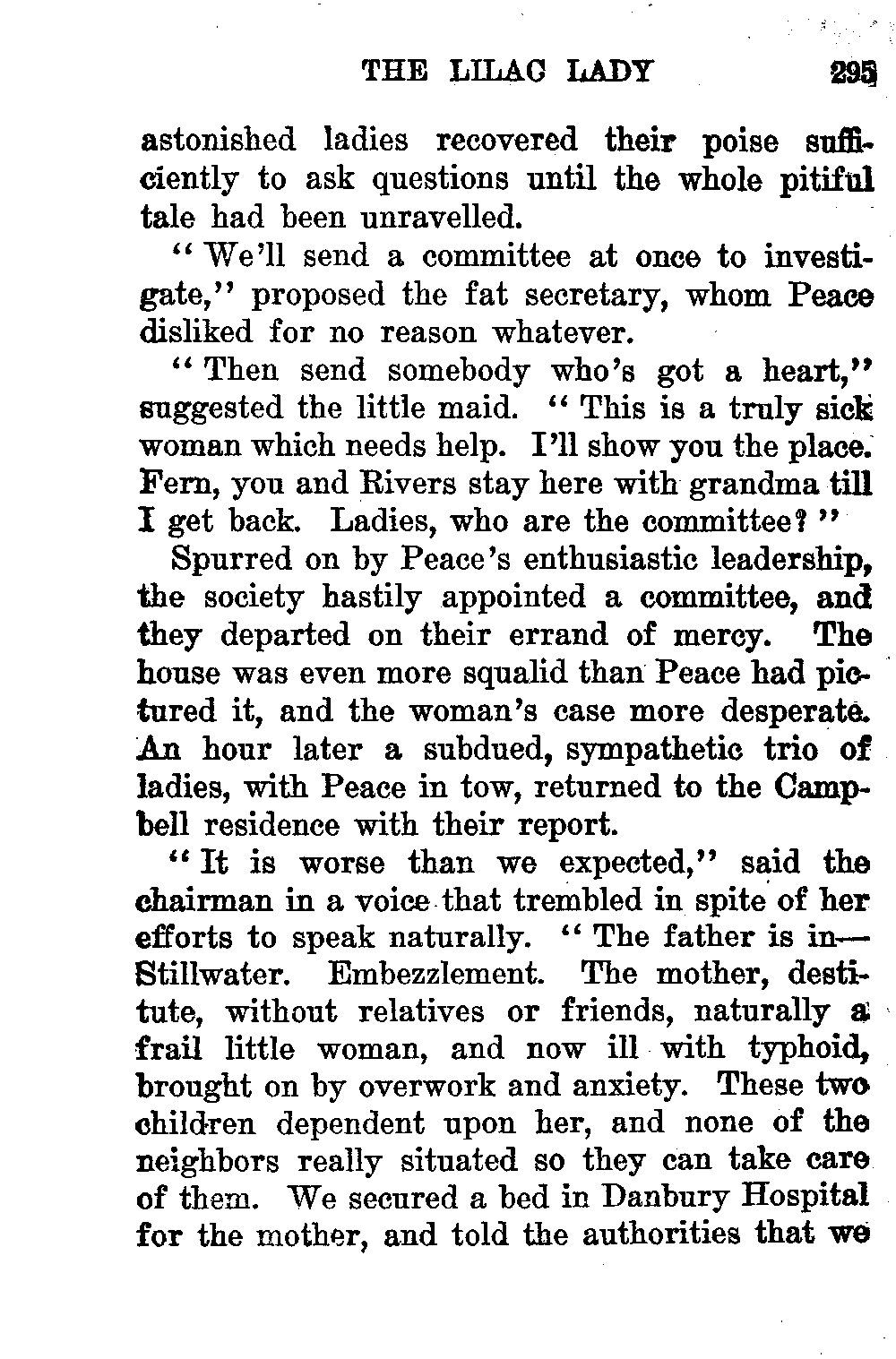 THE LILAC LADY 295

astonished ladies recovered their poise sufficiently to ask questions until the whole pitiful tale had been unravelled.

"We'll send a committee at once to investigate," proposed the fat secretary, whom Peace disliked for no reason whatever.

"Then send somebody who's got a heart," suggested the little maid. "This is a truly sick woman which needs help. I'll show you the place. Fern, you and Rivers stay here with grandma till I get back. Ladies, who are the committee?"

Spurred on by Peace's enthusiastic leadership, the society hastily appointed a committee, and they departed on their errand of mercy. The house was even more squalid than Peace had pictured it, and the woman's case more desperate. An hour later a subdued, sympathetic trio of ladies, with Peace in tow, returned to the Campbell residence with their report.

"It is worse than we expected," said the chairman in a voice that trembled in spite of her efforts to speak naturally. "The father is in—Stillwater. Embezzlement. The mother, destitute, without relatives or friends, naturally a frail little woman, and now ill with typhoid, brought on by overwork and anxiety. These two children dependent upon her, and none of the neighbors really situated so they can take care of them. We secured a bed in Danbury Hospital for the mother, and told the authorities that we